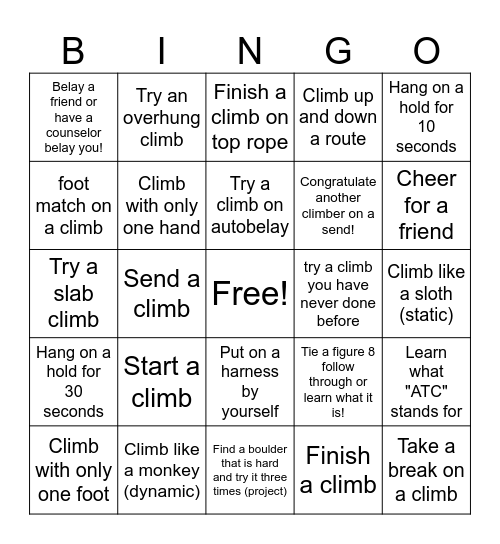 | B | I | N | G | O |
|---|---|---|---|---|
| Belay a friend or have a counselor belay you! | Try an overhung climb | Finish a climb on top rope | Climb up and down a route | Hang on a hold for 10 seconds |
| foot match on a climb | Climb with only one hand | Try a climb on autobelay | Congratulate another climber on a send! | Cheer for a friend |
| Try a slab climb | Send a climb | Free! | try a climb you have never done before | Climb like a sloth (static) |
| Hang on a hold for 30 seconds | Start a climb | Put on a harness by yourself | Tie a figure 8 follow through or learn what it is! | Learn what "ATC" stands for |
| Climb with only one foot | Climb like a monkey (dynamic) | Find a boulder that is hard and try it three times (project) | Finish a climb | Take a break on a climb |